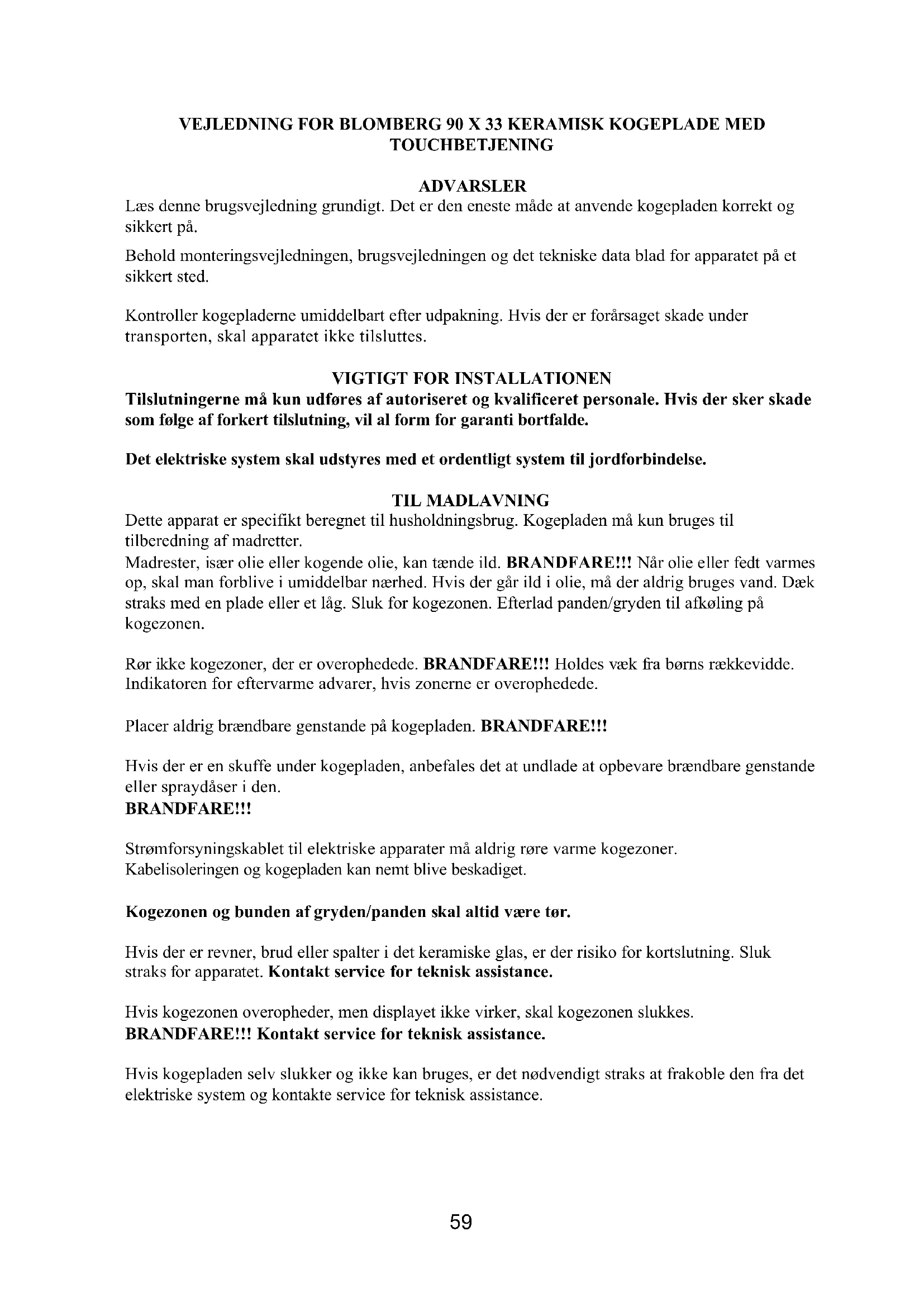 VEJLEDNING FOR BLOMBERG 90 X 33 KERAMISK KOGEPLADE MED TOUCHBETJENING

ADVARSLER
Læs denne brugsvejledning grundigt. Det er den eneste måde at anvende kogepladen korrekt og sikkert på.

Behold monteringsvejledningen, brugsvejledningen og det tekniske data blad for apparatet på et sikkert sted.

Kontroller kogepladerne umiddelbart efter udpakning. Hvis der er forårsaget skade under transporten, skal apparatet ikke tilsluttes.

VIGTIGT FOR INSTALLATIONEN
Tilslutningerne må kun udføres af autoriseret og kvalificeret personale. Hvis der sker skade som følge af forkert tilslutning, vil al form for garanti bortfalde.

Det elektriske system skal udstyres med et ordentligt system til jordforbindelse.

TIL MADLAVNING
Dette apparat er specifikt beregnet til husholdningsbrug. Kogepladen må kun bruges til tilberedning af madretter.
Madrester, især olie eller kogende olie, kan tænde ild. BRANDFARE!!! Når olie eller fedt varmes op, skal man forblive i umiddelbar nærhed. Hvis der går ild i olie, må der aldrig bruges vand. Dæk straks med en plade eller et låg. Sluk for kogezonen. Efterlad panden/gryden til afkøling på kogezonen.

Rør ikke kogezoner, der er overophedede. BRANDFARE!!! Holdes væk fra børns rækkevidde. Indikatoren for eftervarme advarer, hvis zonerne er overophedede.

Placer aldrig brændbare genstande på kogepladen. BRANDFARE!!!

Hvis der er en skuffe under kogepladen, anbefales det at undlade at opbevare brændbare genstande eller spraydåser i den.
BRANDFARE!!!

Strømforsyningskablet til elektriske apparater må aldrig røre varme kogezoner. Kabelisoleringen og kogepladen kan nemt blive beskadiget.

Kogezonen og bunden af gryden/panden skal altid være tør.

Hvis der er revner, brud eller spalter i det keramiske glas, er der risiko for kortslutning. Sluk straks for apparatet. Kontakt service for teknisk assistance.

Hvis kogezonen overopheder, men displayet ikke virker, skal kogezonen slukkes.
BRANDFARE!!! Kontakt service for teknisk assistance.

Hvis kogepladen selv slukker og ikke kan bruges, er det nødvendigt straks at frakoble den fra det elektriske system og kontakte service for teknisk assistance.

59